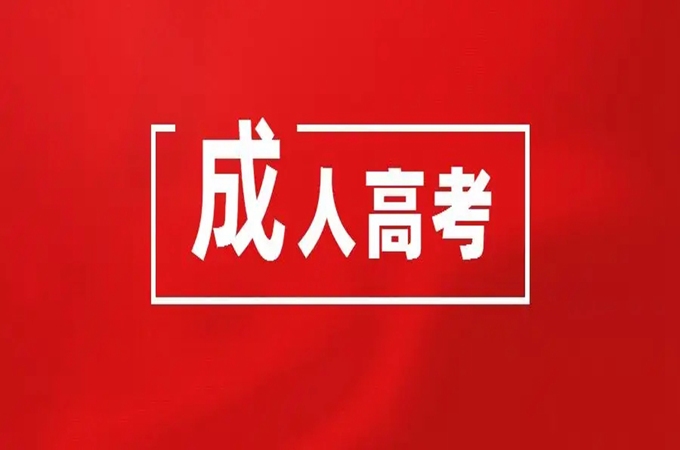 成人高考